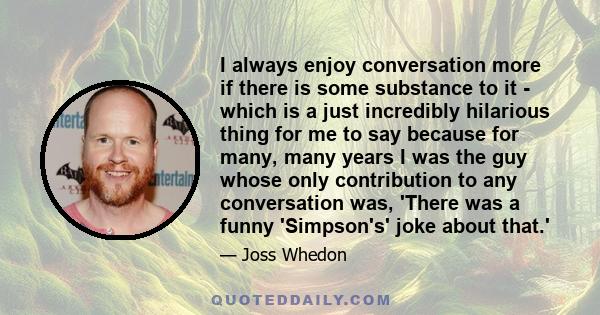 I always enjoy conversation more if there is some substance to it - which is a just incredibly hilarious thing for me to say because for many, many years I was the guy whose only contribution to any conversation was, 'There was a funny 'Simpson's' joke about that.'

— Joss Whedon

QUOTEDDAILY.COM